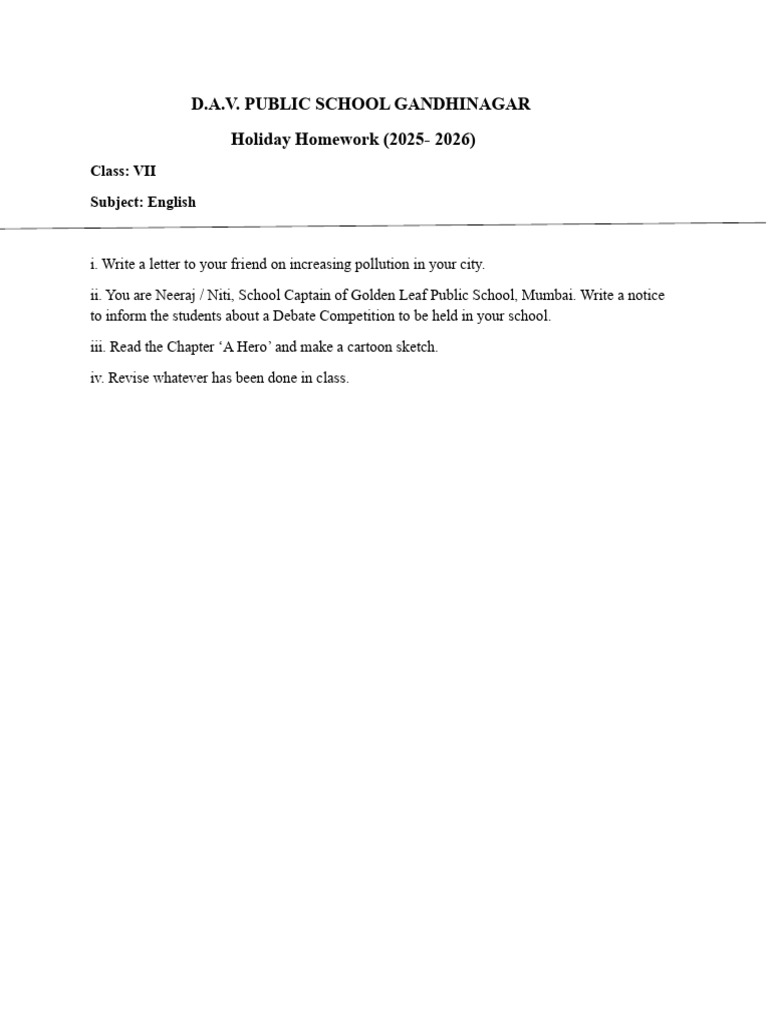 D.A.V. PUBLIC SCHOOL GANDHINAGAR

Holiday Homework (2025- 2026)

Class: VII

Subject: English

i. Write a letter to your friend on increasing pollution in your city.

ii. You are Neeraj / Niti, School Captain of Golden Leaf Public School, Mumbai. Write a notice to inform the students about a Debate Competition to be held in your school.

iii. Read the Chapter ‘A Hero’ and make a cartoon sketch.

iv. Revise whatever has been done in class.